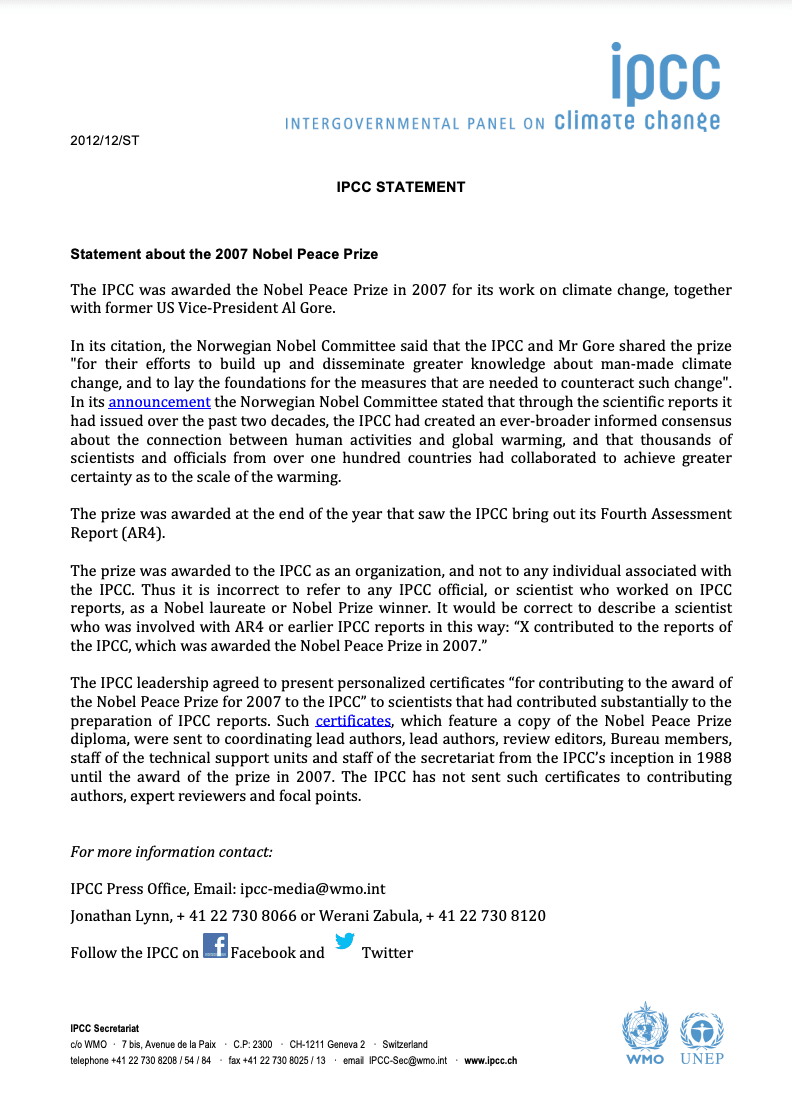 ipcc
INTERGOVERNMENTAL PANEL ON climate change

2012/12/ST

IPCC STATEMENT

Statement about the 2007 Nobel Peace Prize

The IPCC was awarded the Nobel Peace Prize in 2007 for its work on climate change, together with former US Vice-President Al Gore.

In its citation, the Norwegian Nobel Committee said that the IPCC and Mr Gore shared the prize "for their efforts to build up and disseminate greater knowledge about man-made climate change, and to lay the foundations for the measures that are needed to counteract such change". In its announcement the Norwegian Nobel Committee stated that through the scientific reports it had issued over the past two decades, the IPCC had created an ever-broader informed consensus about the connection between human activities and global warming, and that thousands of scientists and officials from over one hundred countries had collaborated to achieve greater certainty as to the scale of the warming.

The prize was awarded at the end of the year that saw the IPCC bring out its Fourth Assessment Report (AR4).

The prize was awarded to the IPCC as an organization, and not to any individual associated with the IPCC. Thus it is incorrect to refer to any IPCC official, or scientist who worked on IPCC reports, as a Nobel laureate or Nobel Prize winner. It would be correct to describe a scientist who was involved with AR4 or earlier IPCC reports in this way: “X contributed to the reports of the IPCC, which was awarded the Nobel Peace Prize in 2007.”

The IPCC leadership agreed to present personalized certificates “for contributing to the award of the Nobel Peace Prize for 2007 to the IPCC” to scientists that had contributed substantially to the preparation of IPCC reports. Such certificates, which feature a copy of the Nobel Peace Prize diploma, were sent to coordinating lead authors, lead authors, review editors, Bureau members, staff of the technical support units and staff of the secretariat from the IPCC’s inception in 1988 until the award of the prize in 2007. The IPCC has not sent such certificates to contributing authors, expert reviewers and focal points.

For more information contact:

IPCC Press Office, Email: ipcc-media@wmo.int

Jonathan Lynn, + 41 22 730 8066 or Werani Zabula, + 41 22 730 8120

Follow the IPCC on Facebook and Twitter

IPCC Secretariat
c/o WMO · 7 bis, Avenue de la Paix · C.P: 2300 · CH-1211 Geneva 2 · Switzerland
telephone +41 22 730 8208 / 54 / 84 · fax +41 22 730 8025 / 13 · email IPCC-Sec@wmo.int · www.ipcc.ch

WMO UNEP